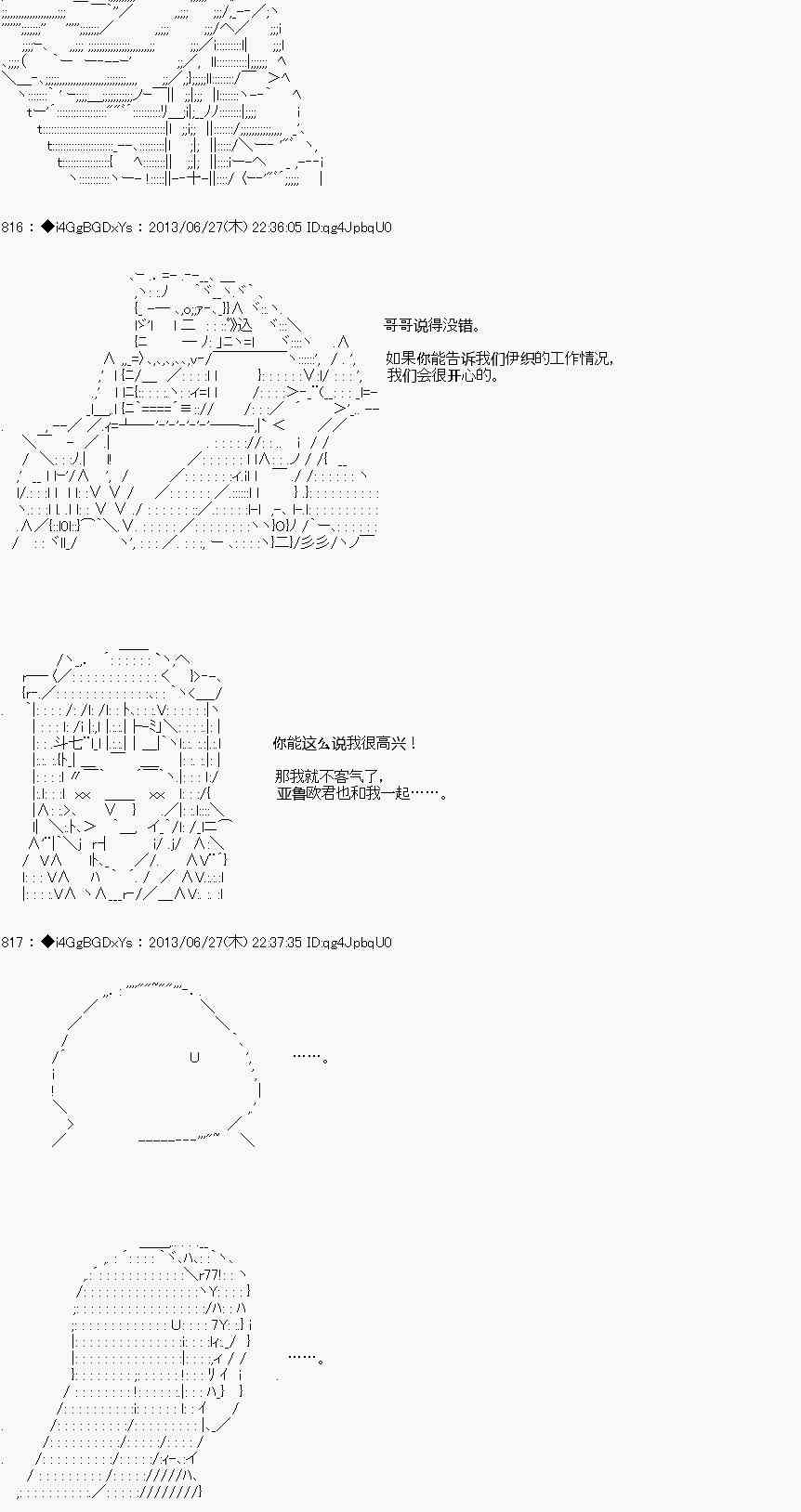 816 : ◆i4GgBGDxYs : 2013/06/27(木) 22:36:05 ID:qg4JpbqU0

哥哥说得没错。

如果你能告诉我们伊织的工作情况，
我们会很开心的。

你能这么说我很高兴！

那我就不客气了，
亚鲁欧君也和我一起……。

817 : ◆i4GgBGDxYs : 2013/06/27(木) 22:37:35 ID:qg4JpbqU0

……。

……。